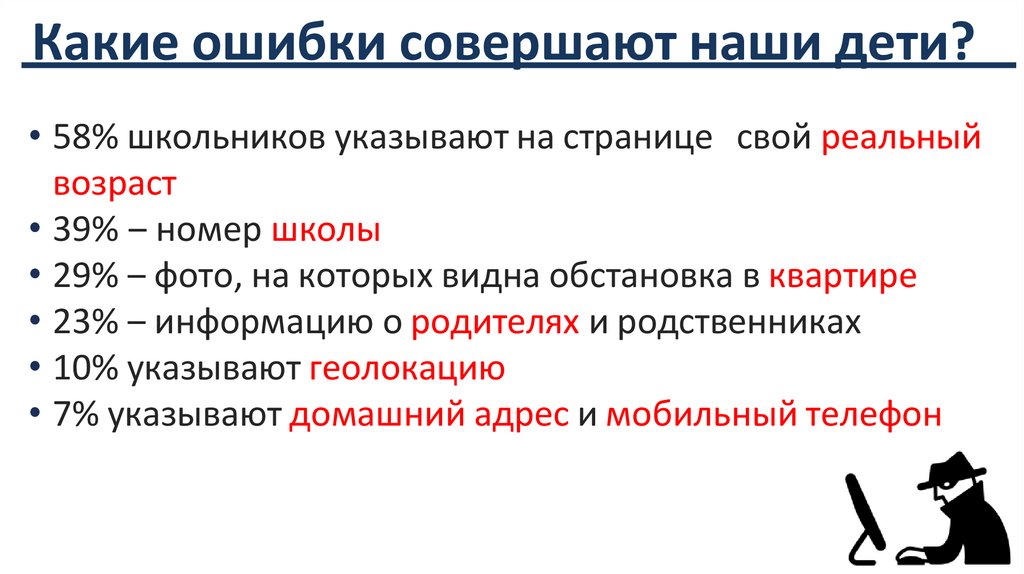 Какие ошибки совершают наши дети?

• 58% школьников указывают на странице свой реальный возраст
• 39% – номер школы
• 29% – фото, на которых видна обстановка в квартире
• 23% – информацию о родителях и родственниках
• 10% указывают геолокацию
• 7% указывают домашний адрес и мобильный телефон